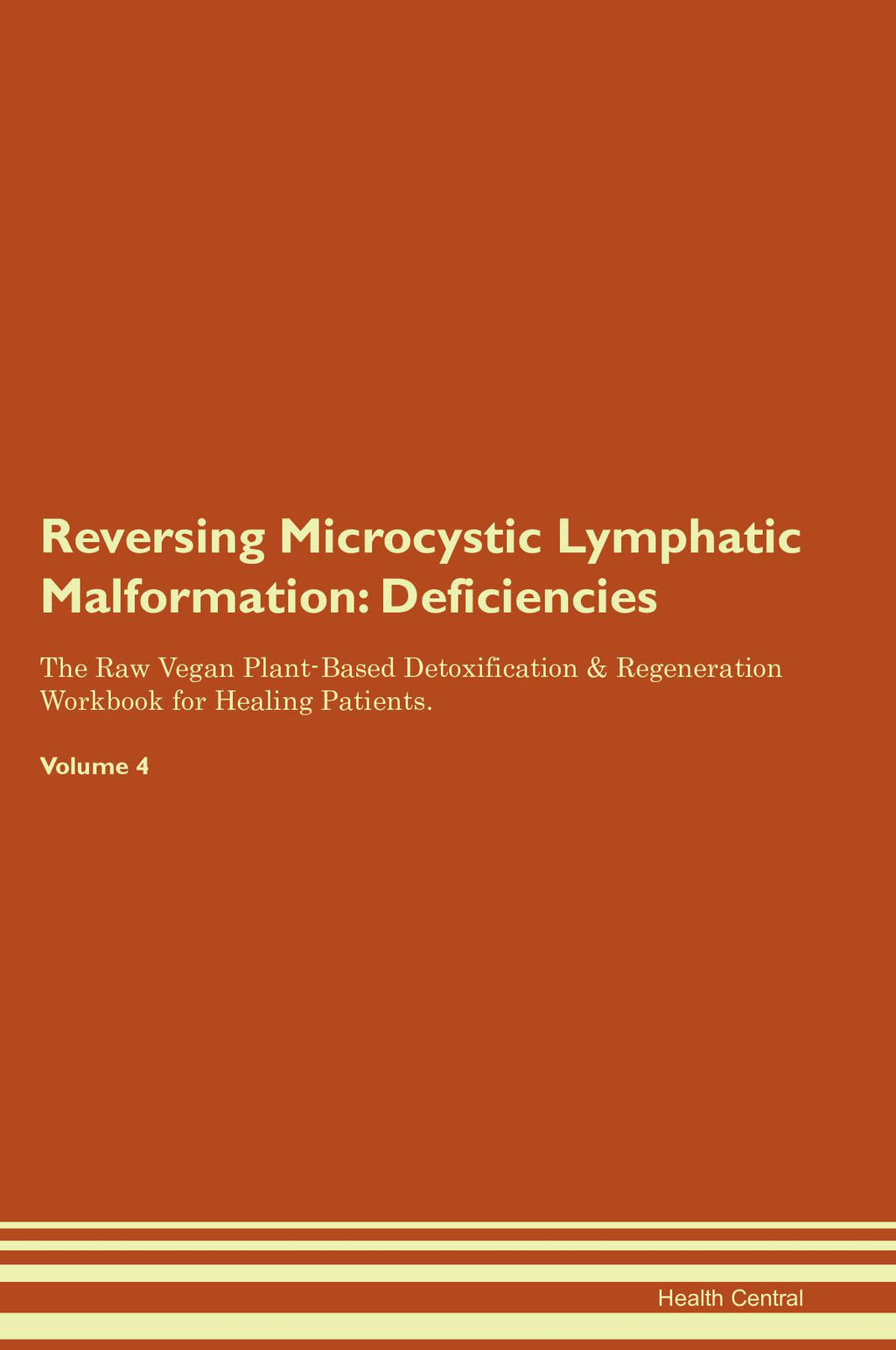 Reversing Microcystic Lymphatic Malformation: Deficiencies

The Raw Vegan Plant-Based Detoxification & Regeneration Workbook for Healing Patients.

Volume 4

Health Central